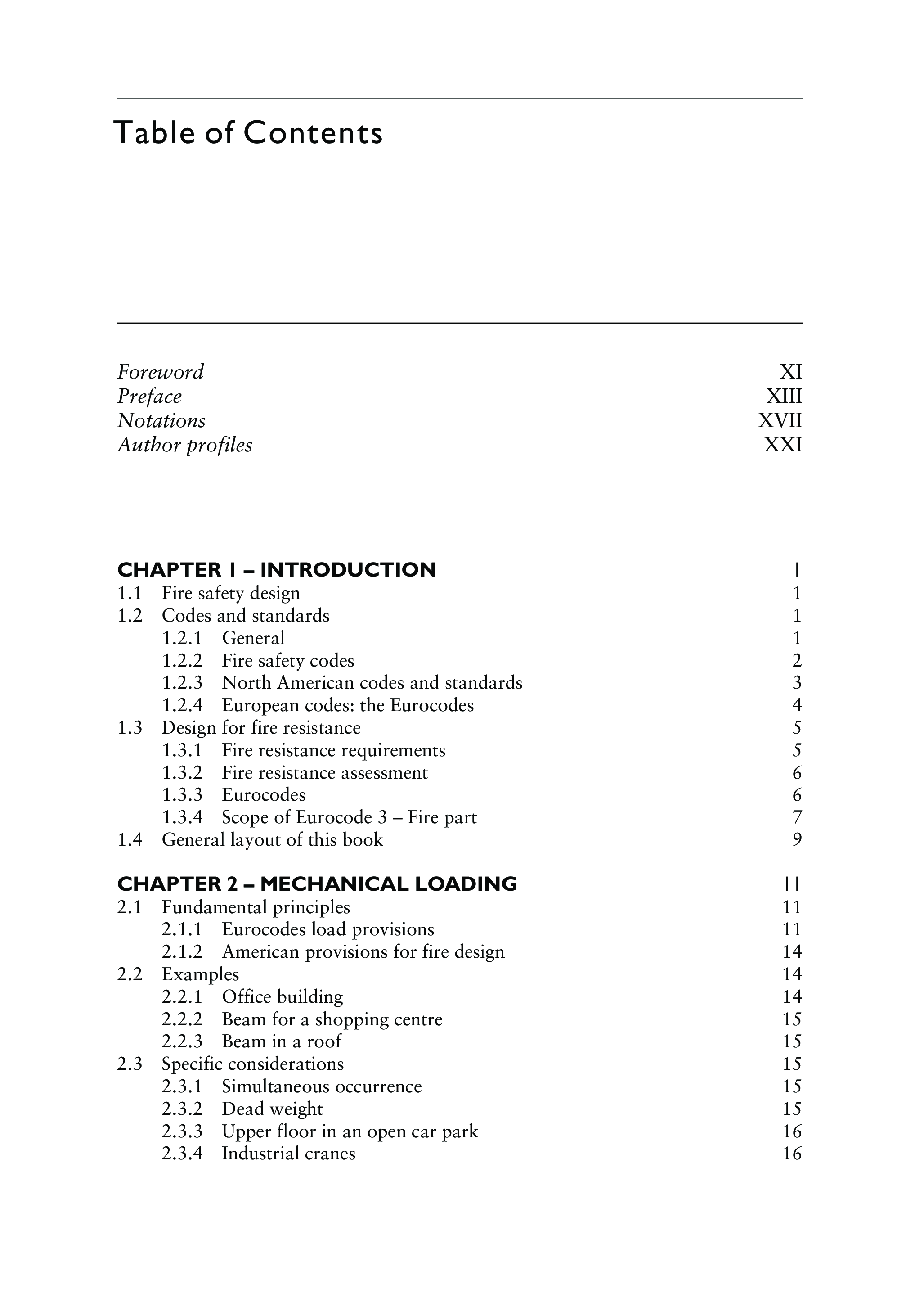 Table of Contents

Foreword XI
Preface XIII
Notations XVII
Author profiles XXI

CHAPTER 1 – INTRODUCTION 1
1.1 Fire safety design 1
1.2 Codes and standards 1
1.2.1 General 1
1.2.2 Fire safety codes 2
1.2.3 North American codes and standards 3
1.2.4 European codes: the Eurocodes 4
1.3 Design for fire resistance 5
1.3.1 Fire resistance requirements 5
1.3.2 Fire resistance assessment 6
1.3.3 Eurocodes 6
1.3.4 Scope of Eurocode 3 – Fire part 7
1.4 General layout of this book 9

CHAPTER 2 – MECHANICAL LOADING 11
2.1 Fundamental principles 11
2.1.1 Eurocodes load provisions 11
2.1.2 American provisions for fire design 14
2.2 Examples 14
2.2.1 Office building 14
2.2.2 Beam for a shopping centre 15
2.2.3 Beam in a roof 15
2.3 Specific considerations 15
2.3.1 Simultaneous occurrence 15
2.3.2 Dead weight 15
2.3.3 Upper floor in an open car park 16
2.3.4 Industrial cranes 16